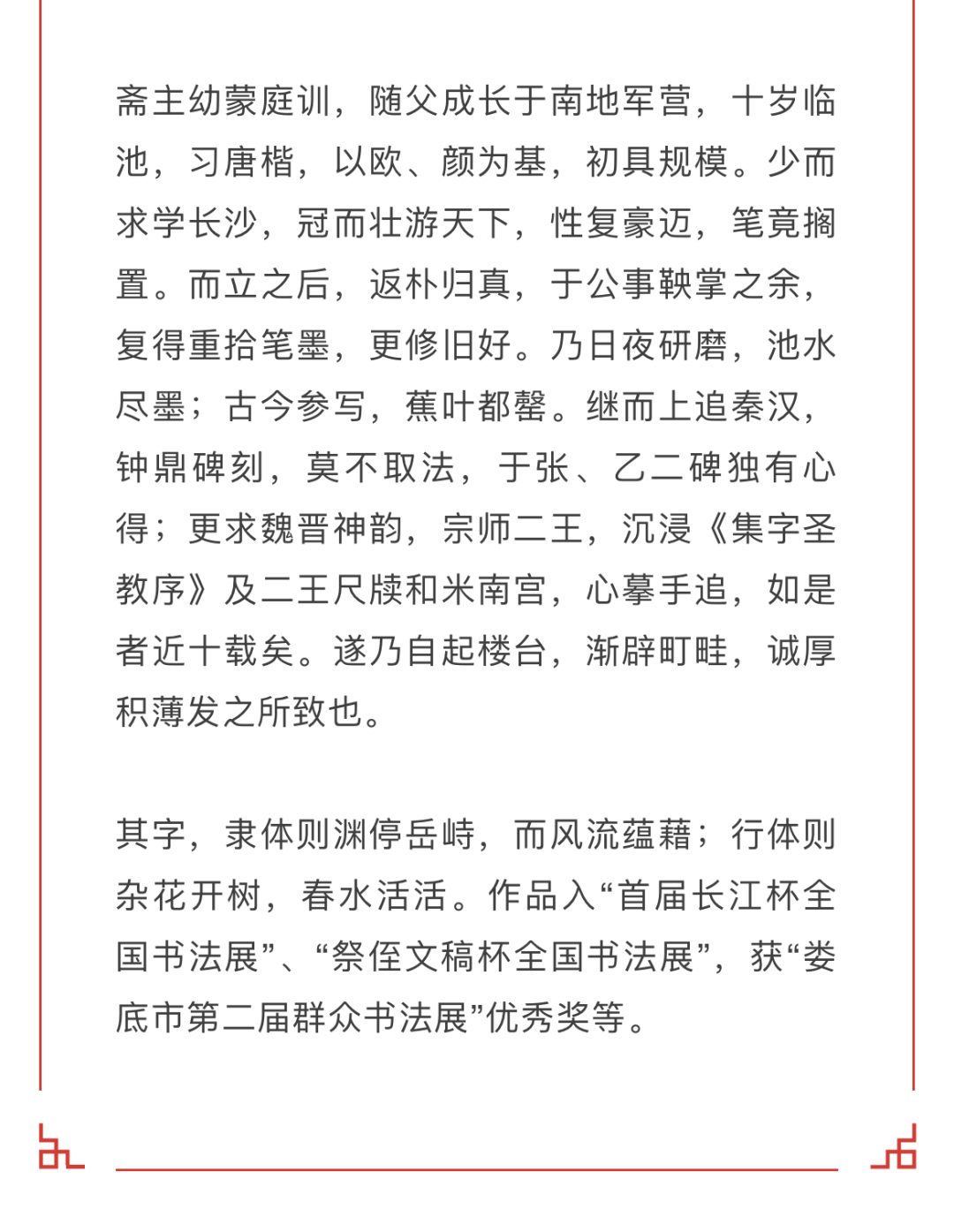 斋主幼蒙庭训，随父成长于南地军营，十岁临池，习唐楷，以欧、颜为基，初具规模。少而求学长沙，冠而壮游天下，性复豪迈，笔竟搁置。而立之后，返朴归真，于公事鞅掌之余，复得重拾笔墨，更修旧好。乃日夜研磨，池水尽墨；古今参写，蕉叶都罄。继而上追秦汉，钟鼎碑刻，莫不取法，于张、乙二碑独有心得；更求魏晋神韵，宗师二王，沉浸《集字圣教序》及二王尺牍和米南宫，心摹手追，如是者近十载矣。遂乃自起楼台，渐辟町畦，诚厚积薄发之所致也。

其字，隶体则渊停岳峙，而风流蕴藉；行体则杂花开树，春水活活。作品入“首届长江杯全国书法展”、“祭侄文稿杯全国书法展”，获“娄底市第二届群众书法展”优秀奖等。